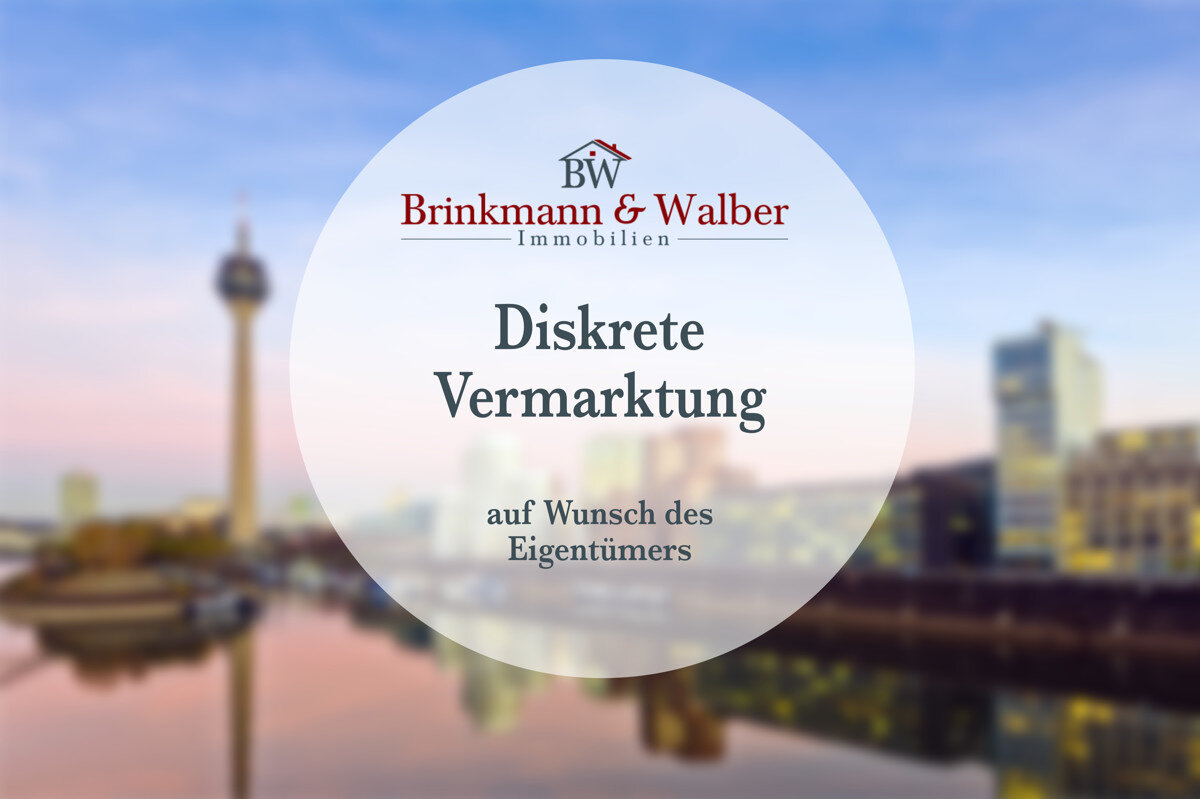 BW
Brinkmann & Walber
Immobilien

Diskrete Vermarktung

auf Wunsch des Eigentümers